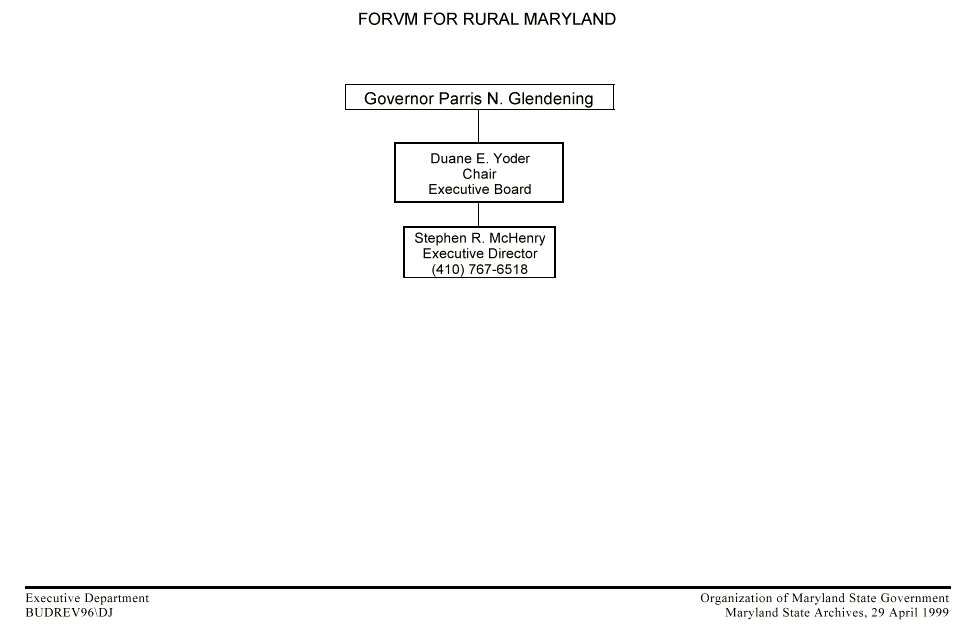 FORVM FOR RURAL MARYLAND

Governor Parris N. Glendening

Duane E. Yoder
Chair
Executive Board

Stephen R. McHenry
Executive Director
(410) 767-6518

Executive Department
BUDREV96\DJ

Organization of Maryland State Government
Maryland State Archives, 29 April 1999